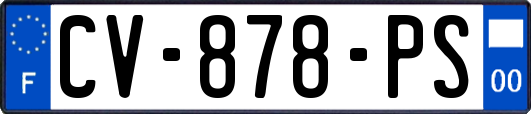 F
CV-878-PS
00